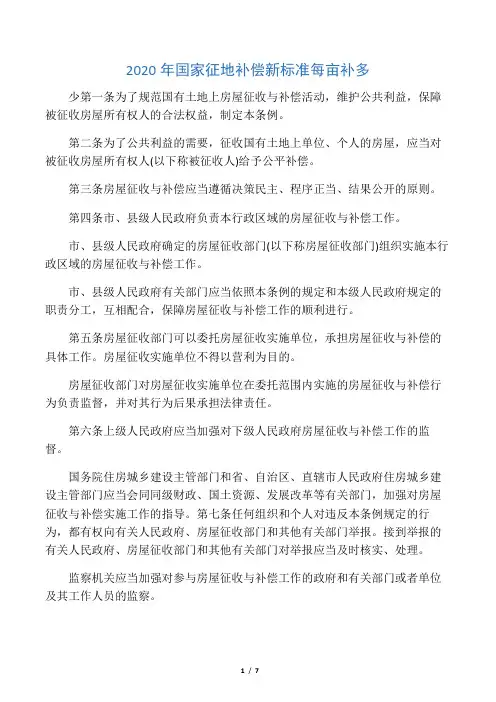 2020 年国家征地补偿新标准每亩补多

少第一条为了规范国有土地上房屋征收与补偿活动，维护公共利益，保障被征收房屋所有权人的合法权益，制定本条例。

第二条为了公共利益的需要，征收国有土地上单位、个人的房屋，应当对被征收房屋所有权人(以下称被征收人)给予公平补偿。

第三条房屋征收与补偿应当遵循决策民主、程序正当、结果公开的原则。

第四条市、县级人民政府负责本行政区域的房屋征收与补偿工作。

市、县级人民政府确定的房屋征收部门(以下称房屋征收部门)组织实施本行政区域的房屋征收与补偿工作。

市、县级人民政府有关部门应当依照本条例的规定和本级人民政府规定的职责分工，互相配合，保障房屋征收与补偿工作的顺利进行。

第五条房屋征收部门可以委托房屋征收实施单位，承担房屋征收与补偿的具体工作。房屋征收实施单位不得以营利为目的。

房屋征收部门对房屋征收实施单位在委托范围内实施的房屋征收与补偿行为负责监督，并对其行为后果承担法律责任。

第六条上级人民政府应当加强对下级人民政府房屋征收与补偿工作的监督。

国务院住房城乡建设主管部门和省、自治区、直辖市人民政府住房城乡建设主管部门应当会同同级财政、国土资源、发展改革等有关部门，加强对房屋征收与补偿实施工作的指导。第七条任何组织和个人对违反本条例规定的行为，都有权向有关人民政府、房屋征收部门和其他有关部门举报。接到举报的有关人民政府、房屋征收部门和其他有关部门对举报应当及时核实、处理。

监察机关应当加强对参与房屋征收与补偿工作的政府和有关部门或者单位及其工作人员的监察。

1 / 7